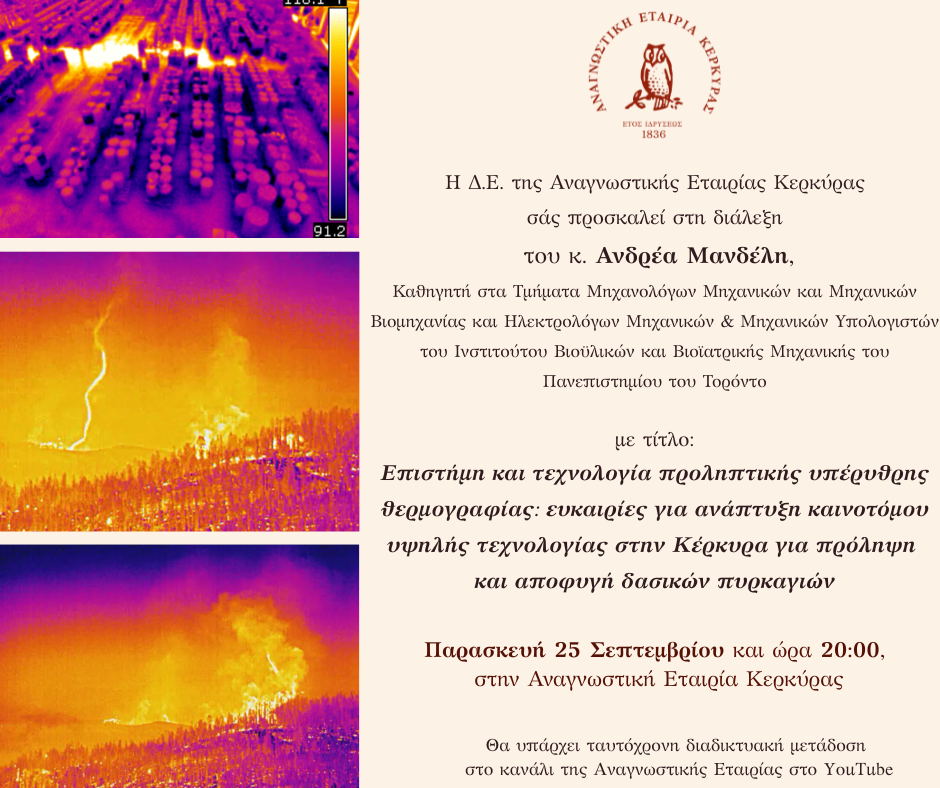 91.2

ΑΝΑΓΝΩΣΤΙΚΗ ΕΤΑΙΡΙΑ ΚΕΡΚΥΡΑΣ
ΕΤΟΣ ΙΔΡΥΣΕΩΣ
1836

Η Δ.Ε. της Αναγνωστικής Εταιρίας Κερκύρας
σάς προσκαλεί στη διάλεξη
του κ. Ανδρέα Μανδέλη,

Καθηγητή στα Τμήματα Μηχανολόγων Μηχανικών και Μηχανικών Βιομηχανίας και Ηλεκτρολόγων Μηχανικών & Μηχανικών Υπολογιστών του Ινστιτούτου Βιοϋλικών και Βιοϊατρικής Μηχανικής του Πανεπιστημίου του Τορόντο

με τίτλο:
Επιστήμη και τεχνολογία προληπτικής υπέρυθρης θερμογραφίας: ευκαιρίες για ανάπτυξη καινοτόμου υψηλής τεχνολογίας στην Κέρκυρα για πρόληψη και αποφυγή δασικών πυρκαγιών

Παρασκευή 25 Σεπτεμβρίου και ώρα 20:00,
στην Αναγνωστική Εταιρία Κερκύρας

Θα υπάρχει ταυτόχρονη διαδικτυακή μετάδοση
στο κανάλι της Αναγνωστικής Εταιρίας στο YouTube